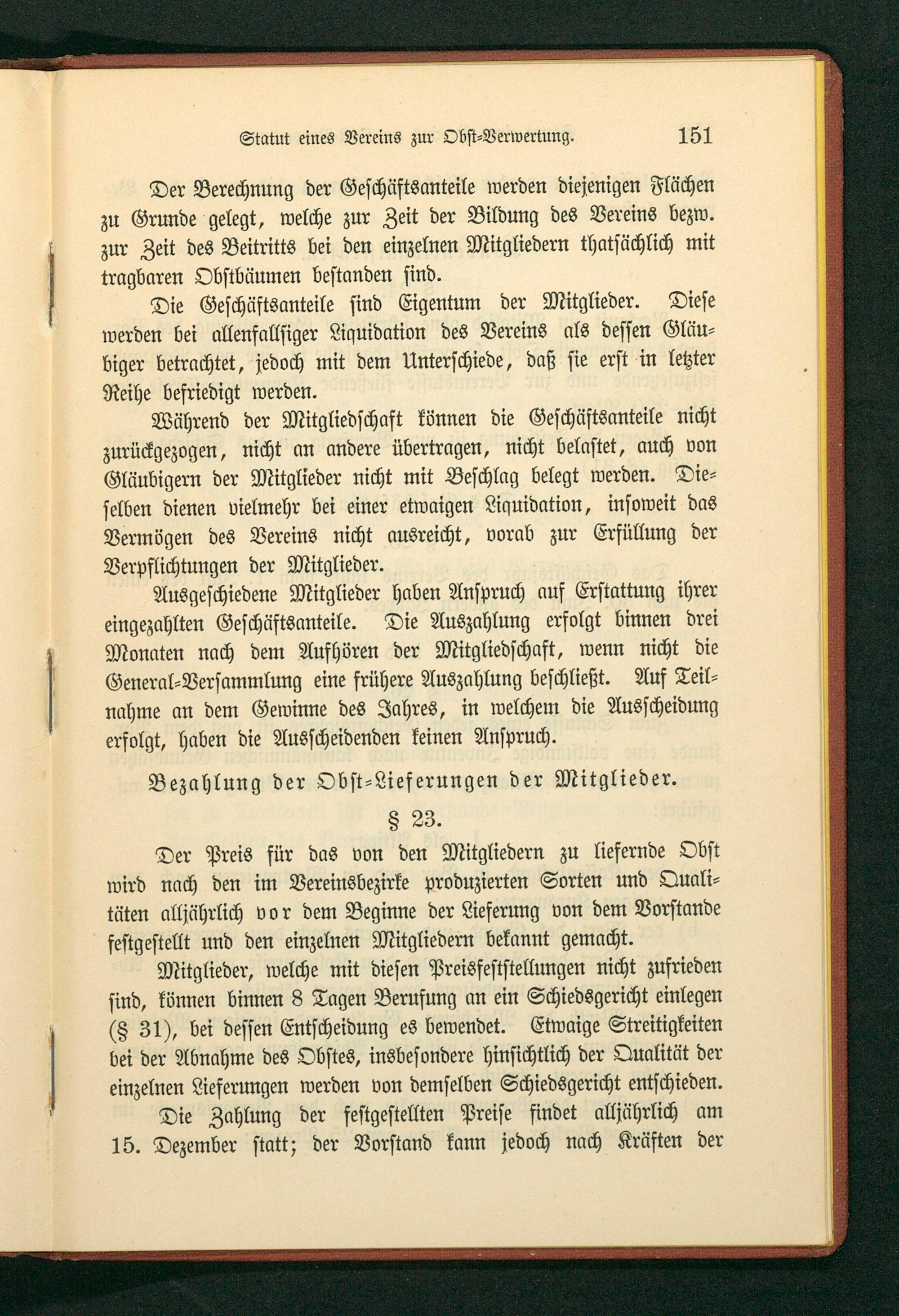 Statut eines Vereins zur Obst-Verwertung. 151

Der Berechnung der Geschäftsanteile werden diejenigen Flächen zu Grunde gelegt, welche zur Zeit der Bildung des Vereins bezw. zur Zeit des Beitritts bei den einzelnen Mitgliedern thatsächlich mit tragbaren Obstbäumen bestanden sind.

Die Geschäftsanteile sind Eigentum der Mitglieder. Diese werden bei allenfallsiger Liquidation des Vereins als dessen Gläubiger betrachtet, jedoch mit dem Unterschiede, daß sie erst in letzter Reihe befriedigt werden.

Während der Mitgliedschaft können die Geschäftsanteile nicht zurückgezogen, nicht an andere übertragen, nicht belastet, auch von Gläubigern der Mitglieder nicht mit Beschlag belegt werden. Dieselben dienen vielmehr bei einer etwaigen Liquidation, insoweit das Vermögen des Vereins nicht ausreicht, vorab zur Erfüllung der Verpflichtungen der Mitglieder.

Ausgeschiedene Mitglieder haben Anspruch auf Erstattung ihrer eingezahlten Geschäftsanteile. Die Auszahlung erfolgt binnen drei Monaten nach dem Aufhören der Mitgliedschaft, wenn nicht die General-Versammlung eine frühere Auszahlung beschließt. Auf Teilnahme an dem Gewinne des Jahres, in welchem die Ausscheidung erfolgt, haben die Ausscheidenden keinen Anspruch.

Bezahlung der Obst-Lieferungen der Mitglieder.

§ 23.

Der Preis für das von den Mitgliedern zu liefernde Obst wird nach den im Vereinsbezirke produzierten Sorten und Qualitäten alljährlich vor dem Beginne der Lieferung von dem Vorstande festgestellt und den einzelnen Mitgliedern bekannt gemacht.

Mitglieder, welche mit diesen Preisfeststellungen nicht zufrieden sind, können binnen 8 Tagen Berufung an ein Schiedsgericht einlegen (§ 31), bei dessen Entscheidung es bewendet. Etwaige Streitigkeiten bei der Abnahme des Obstes, insbesondere hinsichtlich der Qualität der einzelnen Lieferungen werden von demselben Schiedsgericht entschieden.

Die Zahlung der festgestellten Preise findet alljährlich am 15. Dezember statt; der Vorstand kann jedoch nach Kräften der